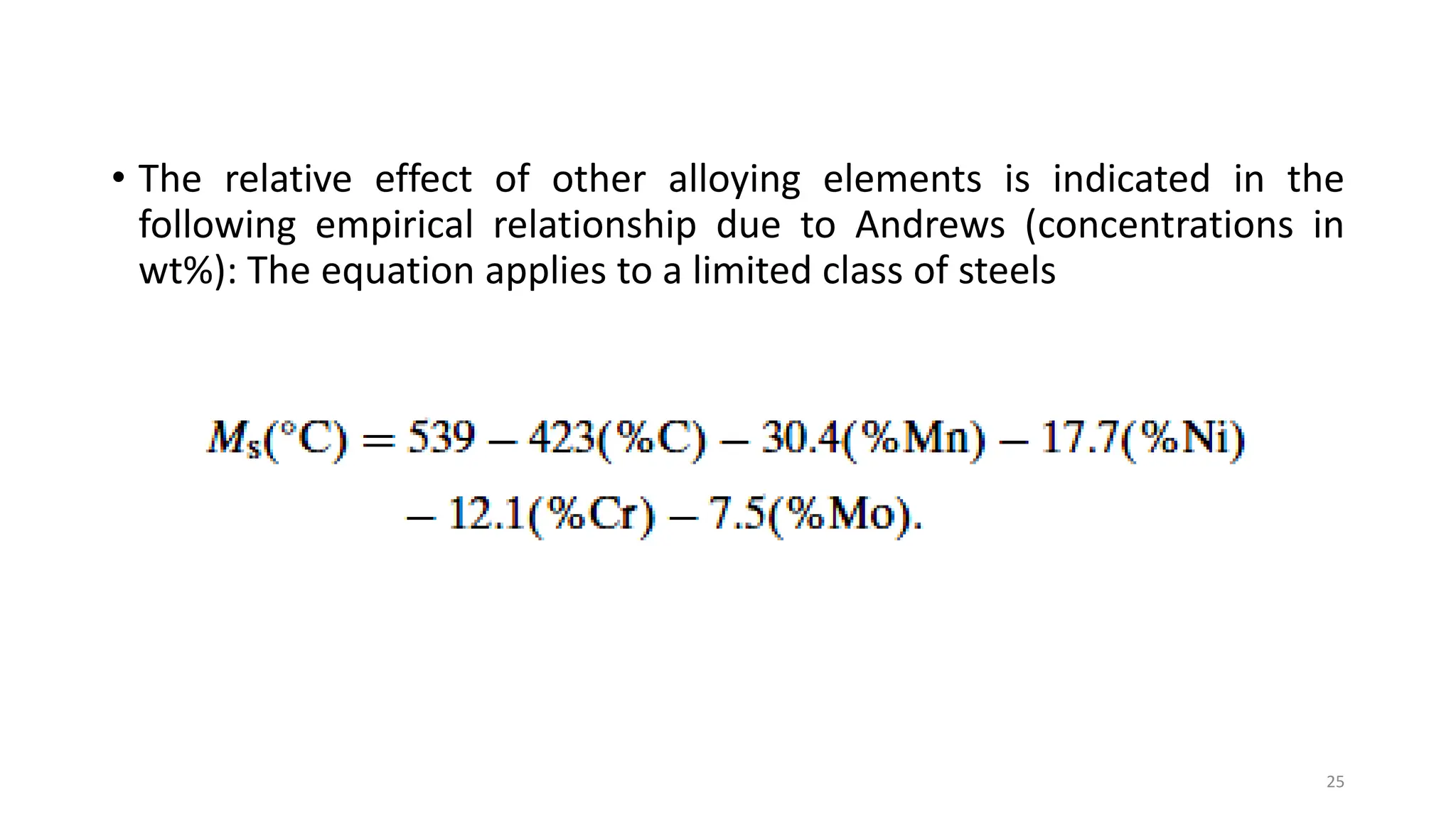 • The relative effect of other alloying elements is indicated in the following empirical relationship due to Andrews (concentrations in wt%): The equation applies to a limited class of steels

$M_s(°C) = 539 - 423(\%C) - 30.4(\%Mn) - 17.7(\%Ni)$
$- 12.1(\%Cr) - 7.5(\%Mo).$

25